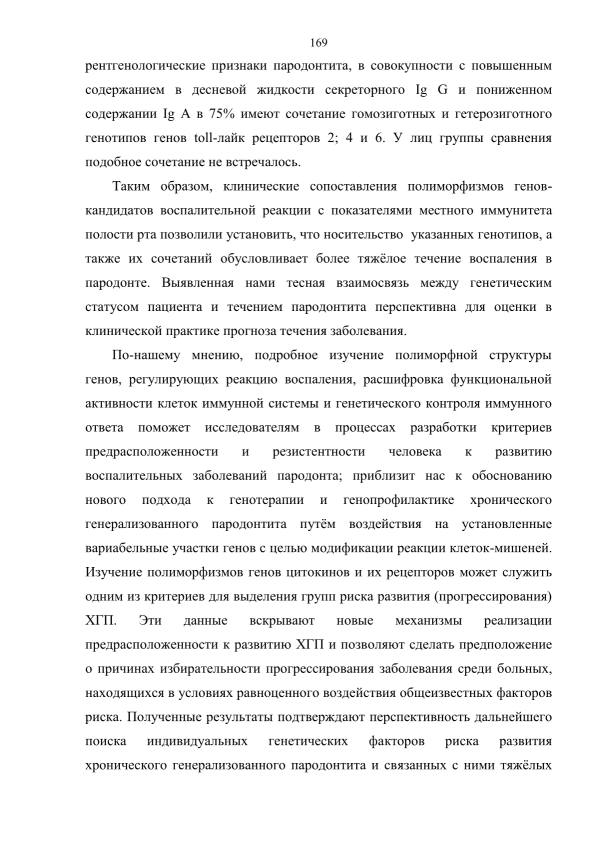 169

рентгенологические признаки пародонтита, в совокупности с повышенным содержанием в десневой жидкости секреторного Ig G и пониженном содержании Ig A в 75% имеют сочетание гомозиготных и гетерозиготного генотипов генов toll-лайк рецепторов 2; 4 и 6. У лиц группы сравнения подобное сочетание не встречалось.

Таким образом, клинические сопоставления полиморфизмов генов-кандидатов воспалительной реакции с показателями местного иммунитета полости рта позволили установить, что носительство указанных генотипов, а также их сочетаний обусловливает более тяжёлое течение воспаления в пародонте. Выявленная нами тесная взаимосвязь между генетическим статусом пациента и течением пародонтита перспективна для оценки в клинической практике прогноза течения заболевания.

По-нашему мнению, подробное изучение полиморфной структуры генов, регулирующих реакцию воспаления, расшифровка функциональной активности клеток иммунной системы и генетического контроля иммунного ответа поможет исследователям в процессах разработки критериев предрасположенности и резистентности человека к развитию воспалительных заболеваний пародонта; приблизит нас к обоснованию нового подхода к генотерапии и генопрофилактике хронического генерализованного пародонтита путём воздействия на установленные вариабельные участки генов с целью модификации реакции клеток-мишеней. Изучение полиморфизмов генов цитокинов и их рецепторов может служить одним из критериев для выделения групп риска развития (прогрессирования) ХГП. Эти данные вскрывают новые механизмы реализации предрасположенности к развитию ХГП и позволяют сделать предположение о причинах избирательности прогрессирования заболевания среди больных, находящихся в условиях равноценного воздействия общеизвестных факторов риска. Полученные результаты подтверждают перспективность дальнейшего поиска индивидуальных генетических факторов риска развития хронического генерализованного пародонтита и связанных с ними тяжёлых